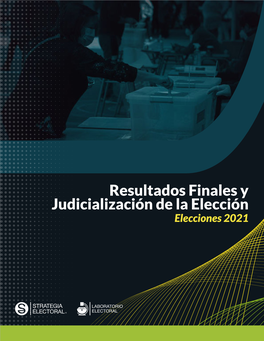 Resultados Finales y Judicialización de la Elección
Elecciones 2021

STRATEGIA ELECTORAL

LABORATORIO ELECTORAL